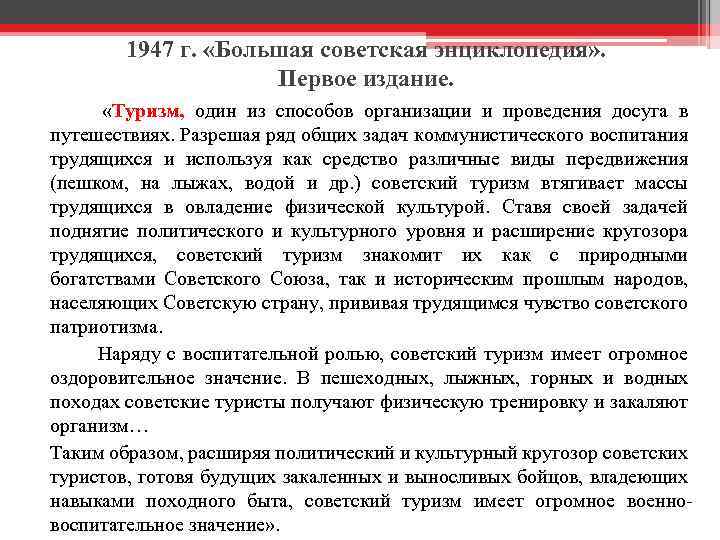 1947 г. «Большая советская энциклопедия». Первое издание.

«Туризм, один из способов организации и проведения досуга в путешествиях. Разрешая ряд общих задач коммунистического воспитания трудящихся и используя как средство различные виды передвижения (пешком, на лыжах, водой и др.) советский туризм втягивает массы трудящихся в овладение физической культурой. Ставя своей задачей поднятие политического и культурного уровня и расширение кругозора трудящихся, советский туризм знакомит их как с природными богатствами Советского Союза, так и историческим прошлым народов, населяющих Советскую страну, прививая трудящимся чувство советского патриотизма.

Наряду с воспитательной ролью, советский туризм имеет огромное оздоровительное значение. В пешеходных, лыжных, горных и водных походах советские туристы получают физическую тренировку и закаляют организм…

Таким образом, расширяя политический и культурный кругозор советских туристов, готовя будущих закаленных и выносливых бойцов, владеющих навыками походного быта, советский туризм имеет огромное военно-воспитательное значение».